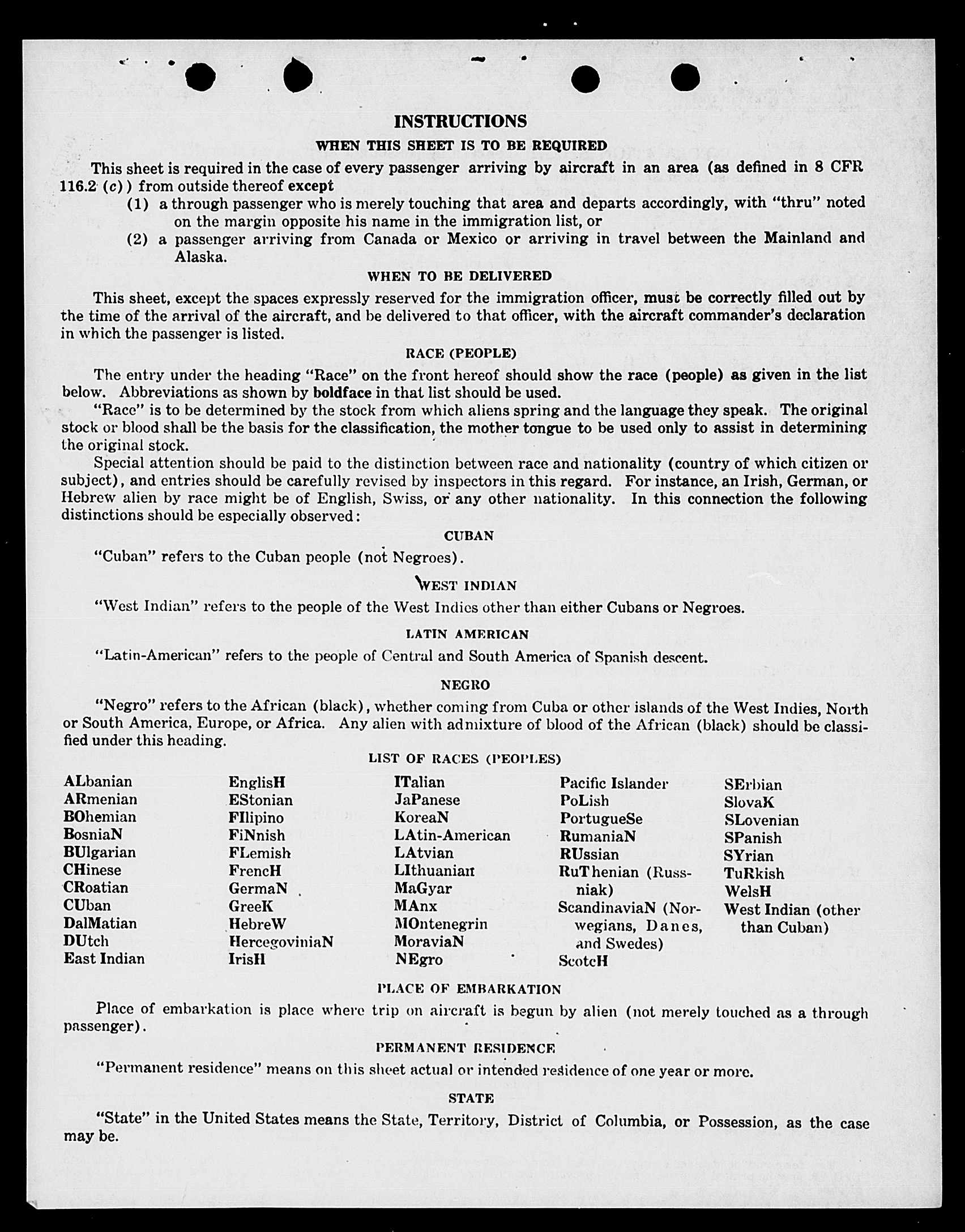 INSTRUCTIONS

WHEN THIS SHEET IS TO BE REQUIRED

This sheet is required in the case of every passenger arriving by aircraft in an area (as defined in 8 CFR 116.2 (c)) from outside thereof except

(1) a through passenger who is merely touching that area and departs accordingly, with "thru" noted on the margin opposite his name in the immigration list, or

(2) a passenger arriving from Canada or Mexico or arriving in travel between the Mainland and Alaska.

WHEN TO BE DELIVERED

This sheet, except the spaces expressly reserved for the immigration officer, must be correctly filled out by the time of the arrival of the aircraft, and be delivered to that officer, with the aircraft commander's declaration in which the passenger is listed.

RACE (PEOPLE)

The entry under the heading "Race" on the front hereof should show the race (people) as given in the list below. Abbreviations as shown by boldface in that list should be used.

"Race" is to be determined by the stock from which aliens spring and the language they speak. The original stock or blood shall be the basis for the classification, the mother tongue to be used only to assist in determining the original stock.

Special attention should be paid to the distinction between race and nationality (country of which citizen or subject), and entries should be carefully revised by inspectors in this regard. For instance, an Irish, German, or Hebrew alien by race might be of English, Swiss, or any other nationality. In this connection the following distinctions should be especially observed:

CUBAN

"Cuban" refers to the Cuban people (not Negroes).

WEST INDIAN

"West Indian" refers to the people of the West Indies other than either Cubans or Negroes.

LATIN AMERICAN

"Latin-American" refers to the people of Central and South America of Spanish descent.

NEGRO

"Negro" refers to the African (black), whether coming from Cuba or other islands of the West Indies, North or South America, Europe, or Africa. Any alien with admixture of blood of the African (black) should be classified under this heading.

LIST OF RACES (PEOPLES)

ALbanian
ARmenian
BOhemian
BosniaN
BUlgarian
CHinese
CRoatian
CUban
DalMatian
DUtch
East Indian

EnglisH
EStonian
FIlipino
FiNnish
FLemish
FrencH
GermaN
GreeK
HebreW
HercegoviniaN
IrisH

ITalian
JaPanese
KoreaN
LAtin-American
LAtvian
LIthuanian
MaGyar
MAnx
MOntenegrin
MoraviaN
NEgro

Pacific Islander
PoLish
PortugueSe
RumaniaN
RUssian
RuThenian (Russniak)
ScandinaviaN (Norwegians, Danes, and Swedes)
ScotcH

SErbian
SlovaK
SLovenian
SPanish
SYrian
TuRkish
WelsH
West Indian (other than Cuban)

PLACE OF EMBARKATION

Place of embarkation is place where trip on aircraft is begun by alien (not merely touched as a through passenger).

PERMANENT RESIDENCE

"Permanent residence" means on this sheet actual or intended residence of one year or more.

STATE

"State" in the United States means the State, Territory, District of Columbia, or Possession, as the case may be.